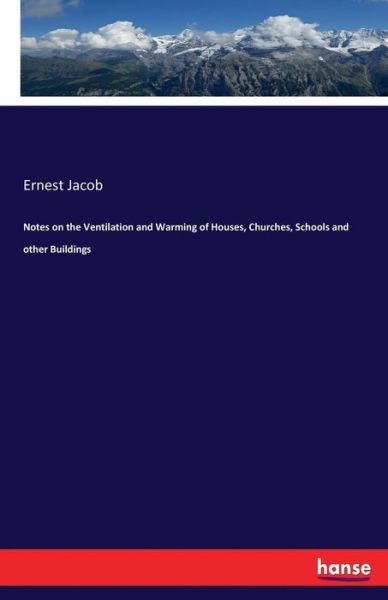 Ernest Jacob

Notes on the Ventilation and Warming of Houses, Churches, Schools and other Buildings

hanse